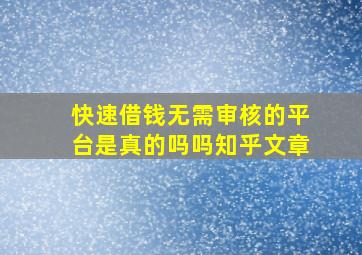 快速借钱无需审核的平台是真的吗吗知乎文章